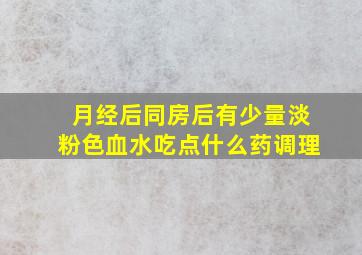 月经后同房后有少量淡粉色血水吃点什么药调理